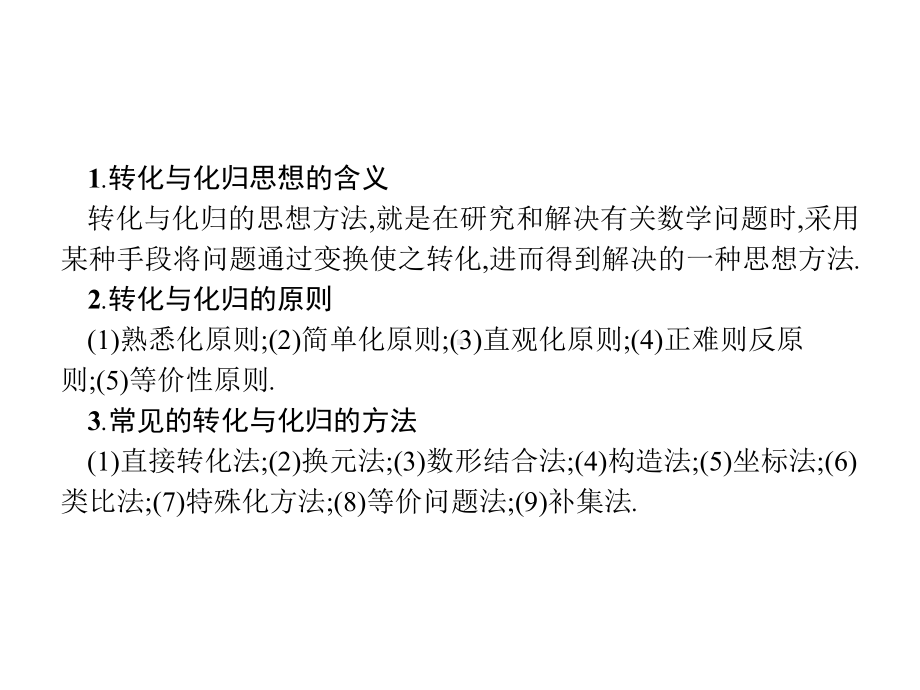 1.转化与化归思想的含义

转化与化归的思想方法,就是在研究和解决有关数学问题时,采用某种手段将问题通过变换使之转化,进而得到解决的一种思想方法.

2.转化与化归的原则

(1)熟悉化原则;(2)简单化原则;(3)直观化原则;(4)正难则反原则;(5)等价性原则.

3.常见的转化与化归的方法

(1)直接转化法;(2)换元法;(3)数形结合法;(4)构造法;(5)坐标法;(6)类比法;(7)特殊化方法;(8)等价问题法;(9)补集法.